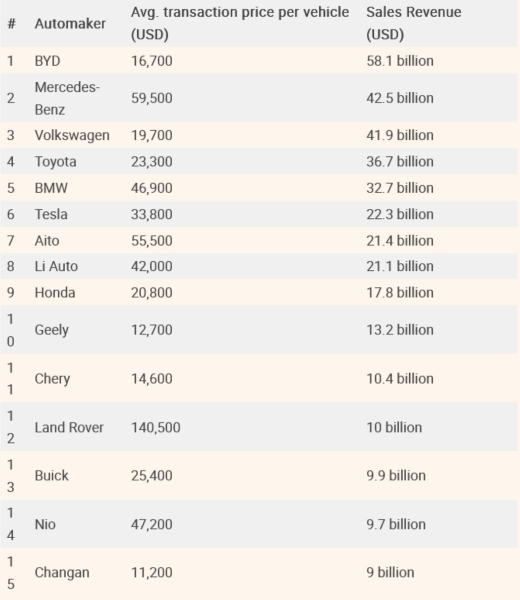 | # | Automaker | Avg. transaction price per vehicle (USD) | Sales Revenue (USD) |
|---|---|---|---|
| 1 | BYD | 16,700 | 58.1 billion |
| 2 | Mercedes-Benz | 59,500 | 42.5 billion |
| 3 | Volkswagen | 19,700 | 41.9 billion |
| 4 | Toyota | 23,300 | 36.7 billion |
| 5 | BMW | 46,900 | 32.7 billion |
| 6 | Tesla | 33,800 | 22.3 billion |
| 7 | Aito | 55,500 | 21.4 billion |
| 8 | Li Auto | 42,000 | 21.1 billion |
| 9 | Honda | 20,800 | 17.8 billion |
| 10 | Geely | 12,700 | 13.2 billion |
| 11 | Chery | 14,600 | 10.4 billion |
| 12 | Land Rover | 140,500 | 10 billion |
| 13 | Buick | 25,400 | 9.9 billion |
| 14 | Nio | 47,200 | 9.7 billion |
| 15 | Changan | 11,200 | 9 billion |